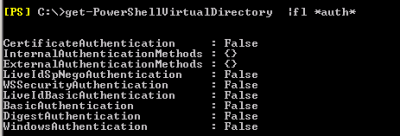 [PS] C:\>get-PowerShellVirtualDirectory |fl *auth*

CertificateAuthentication : False
InternalAuthenticationMethods : {}
ExternalAuthenticationMethods : {}
LiveIdSpNegoAuthentication : False
WSSecurityAuthentication : False
LiveIdBasicAuthentication : False
BasicAuthentication : False
DigestAuthentication : False
WindowsAuthentication : False